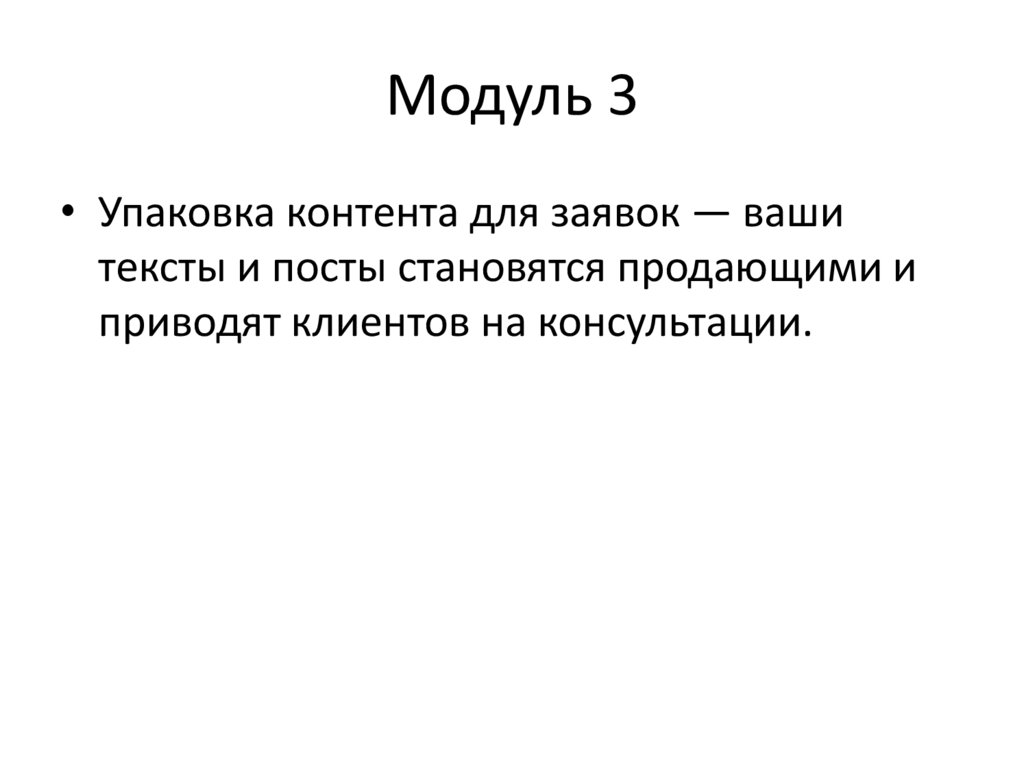 Модуль 3

• Упаковка контента для заявок — ваши тексты и посты становятся продающими и приводят клиентов на консультации.